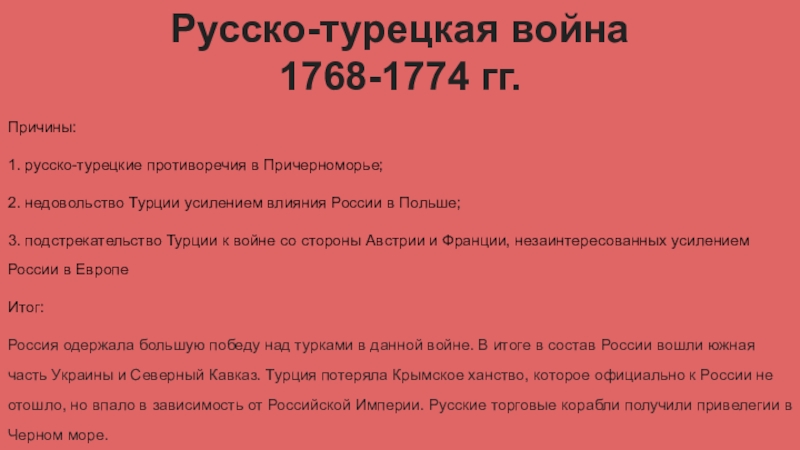 Русско-турецкая война 1768-1774 гг.

Причины:

1. русско-турецкие противоречия в Причерноморье;

2. недовольство Турции усилением влияния России в Польше;

3. подстрекательство Турции к войне со стороны Австрии и Франции, незаинтересованных усилением России в Европе

Итог:

Россия одержала большую победу над турками в данной войне. В итоге в состав России вошли южная часть Украины и Северный Кавказ. Турция потеряла Крымское ханство, которое официально к России не отошло, но впало в зависимость от Российской Империи. Русские торговые корабли получили привелегии в Черном море.